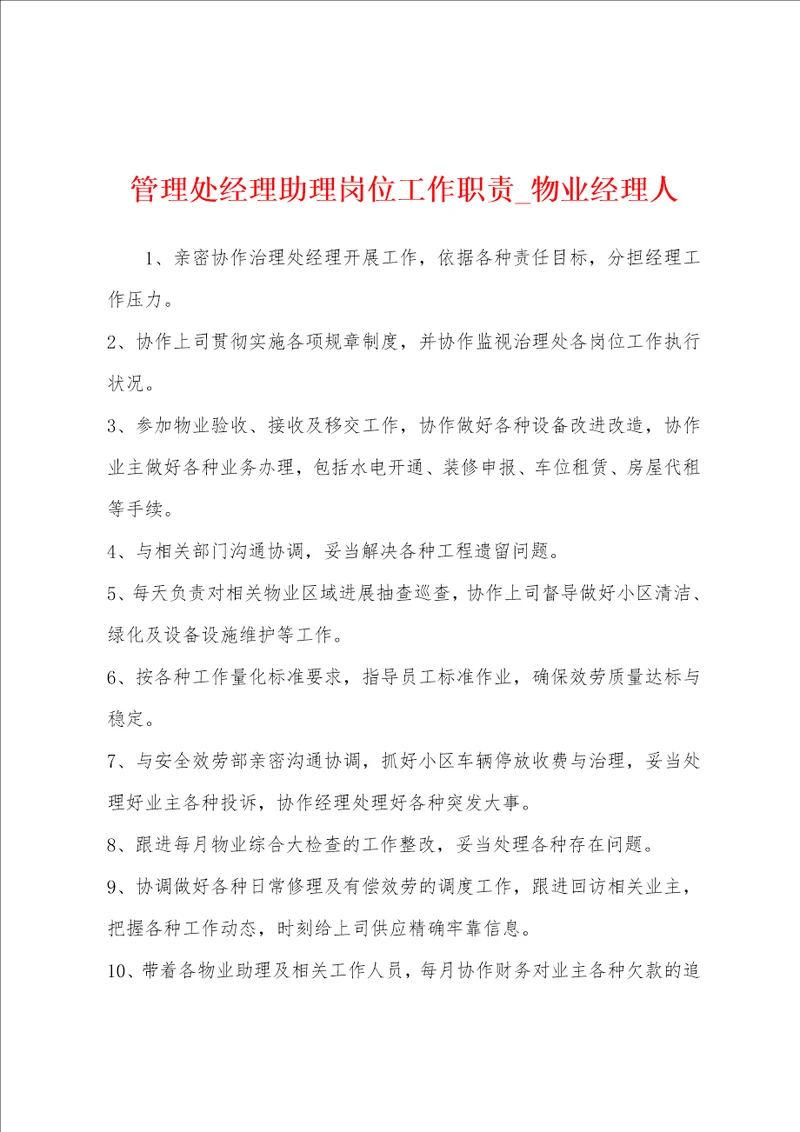 管理处经理助理岗位工作职责_物业经理人

1、亲密协作治理处经理开展工作，依据各种责任目标，分担经理工作压力。

2、协作上司贯彻实施各项规章制度，并协作监视治理处各岗位工作执行状况。

3、参加物业验收、接收及移交工作，协作做好各种设备改进改造，协作业主做好各种业务办理，包括水电开通、装修申报、车位租赁、房屋代租等手续。

4、与相关部门沟通协调，妥当解决各种工程遗留问题。

5、每天负责对相关物业区域进展抽查巡查，协作上司督导做好小区清洁、绿化及设备设施维护等工作。

6、按各种工作量化标准要求，指导员工标准作业，确保效劳质量达标与稳定。

7、与安全效劳部亲密沟通协调，抓好小区车辆停放收费与治理，妥当处理好业主各种投诉，协作经理处理好各种突发大事。

8、跟进每月物业综合大检查的工作整改，妥当处理各种存在问题。

9、协调做好各种日常修理及有偿效劳的调度工作，跟进回访相关业主，把握各种工作动态，时刻给上司供应精确牢靠信息。

10、带着各物业助理及相关工作人员，每月协作财务对业主各种欠款的追